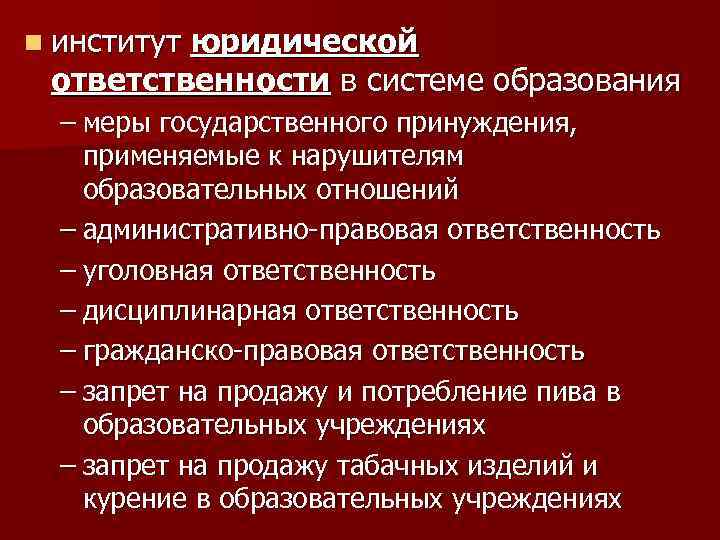 институт юридической ответственности в системе образования

– меры государственного принуждения, применяемые к нарушителям образовательных отношений

– административно-правовая ответственность

– уголовная ответственность

– дисциплинарная ответственность

– гражданско-правовая ответственность

– запрет на продажу и потребление пива в образовательных учреждениях

– запрет на продажу табачных изделий и курение в образовательных учреждениях